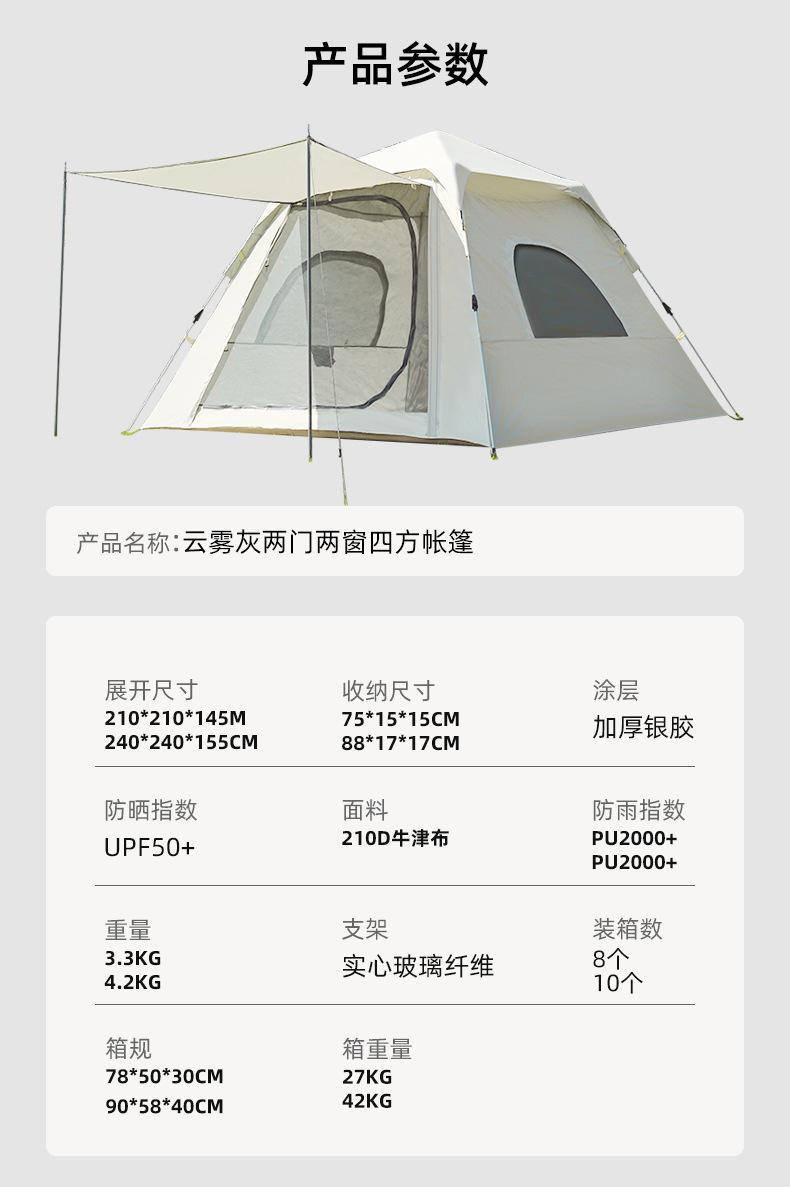 产品参数

产品名称:云雾灰两门两窗四方帐篷

展开尺寸
210*210*145M
240*240*155CM

收纳尺寸
75*15*15CM
88*17*17CM

涂层
加厚银胶

防晒指数
UPF50+

面料
210D牛津布

防雨指数
PU2000+
PU2000+

重量
3.3KG
4.2KG

支架
实心玻璃纤维

装箱数
8个
10个

箱规
78*50*30CM
90*58*40CM

箱重量
27KG
42KG